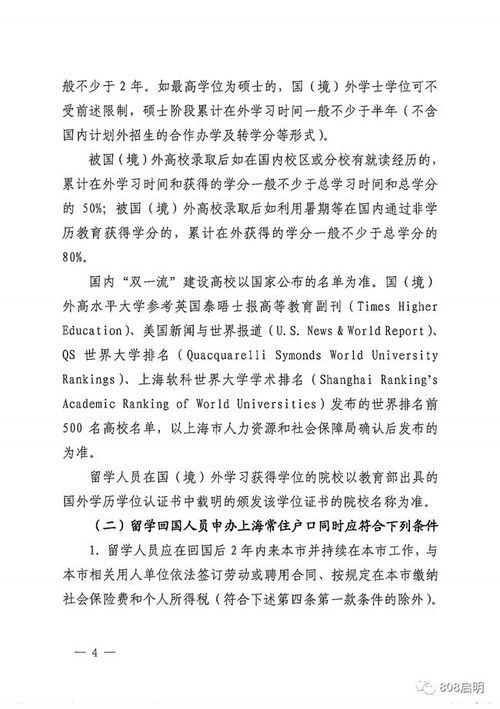 般不少于 2 年。如最高学位为硕士的，国（境）外学士学位可不受前述限制，硕士阶段累计在外学习时间一般不少于半年（不含国内计划外招生的合作办学及转学分等形式）。

被国（境）外高校录取后如在国内校区或分校有就读经历的，累计在外学习时间和获得的学分一般不少于总学习时间和总学分的 50%；被国（境）外高校录取后如利用暑期等在国内通过非学历教育获得学分的，累计在外获得的学分一般不少于总学分的 80%。

国内“双一流”建设高校以国家公布的名单为准。国（境）外高水平大学参考英国泰晤士报高等教育副刊（Times Higher Education）、美国新闻与世界报道（U.S. News & World Report）、QS 世界大学排名（Quacquarelli Symonds World University Rankings）、上海软科世界大学学术排名（Shanghai Ranking's Academic Ranking of World Universities）发布的世界排名前 500 名高校名单，以上海市人力资源和社会保障局确认后发布的为准。

留学人员在国（境）外学习获得学位的院校以教育部出具的国外学历学位认证书中载明的颁发该学位证书的院校名称为准。

（二）留学回国人员申办上海常住户口同时应符合下列条件

1. 留学人员应在回国后 2 年内来本市并持续在本市工作，与本市相关用人单位依法签订劳动或聘用合同、按规定在本市缴纳社会保险费和个人所得税（符合下述第四条第一款条件的除外）。

— 4 —

808启明